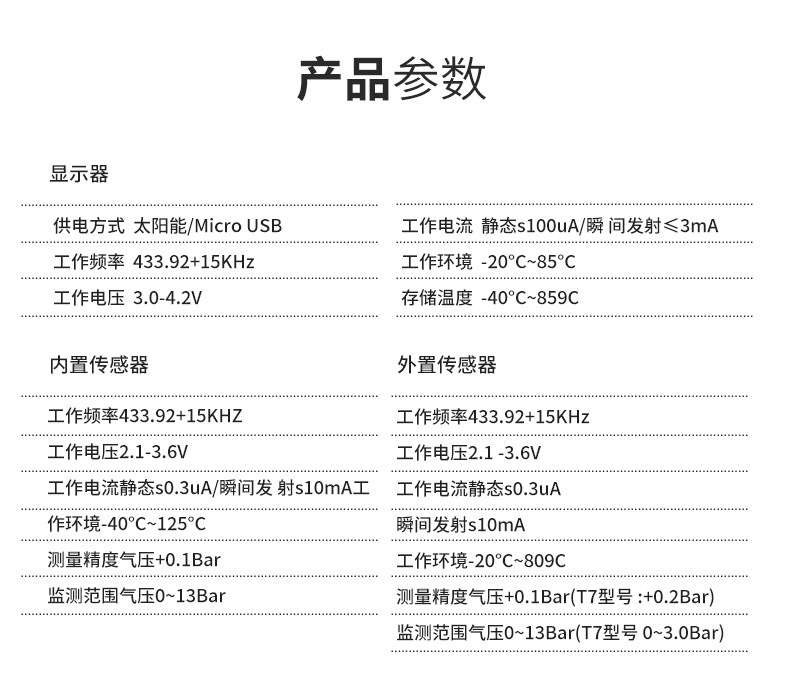 产品参数

显示器

供电方式 太阳能/Micro USB

工作频率 433.92+15KHz

工作电压 3.0-4.2V

工作电流 静态s100uA/瞬 间发射≤3mA

工作环境 -20°C~85°C

存储温度 -40°C~859C

内置传感器

工作频率433.92+15KHZ

工作电压2.1-3.6V

工作电流静态s0.3uA/瞬间发 射s10mA工

作环境-40°C~125°C

测量精度气压+0.1Bar

监测范围气压0~13Bar

外置传感器

工作频率433.92+15KHz

工作电压2.1 -3.6V

工作电流静态s0.3uA

瞬间发射s10mA

工作环境-20°C~809C

测量精度气压+0.1Bar(T7型号 :+0.2Bar)

监测范围气压0~13Bar(T7型号 0~3.0Bar)